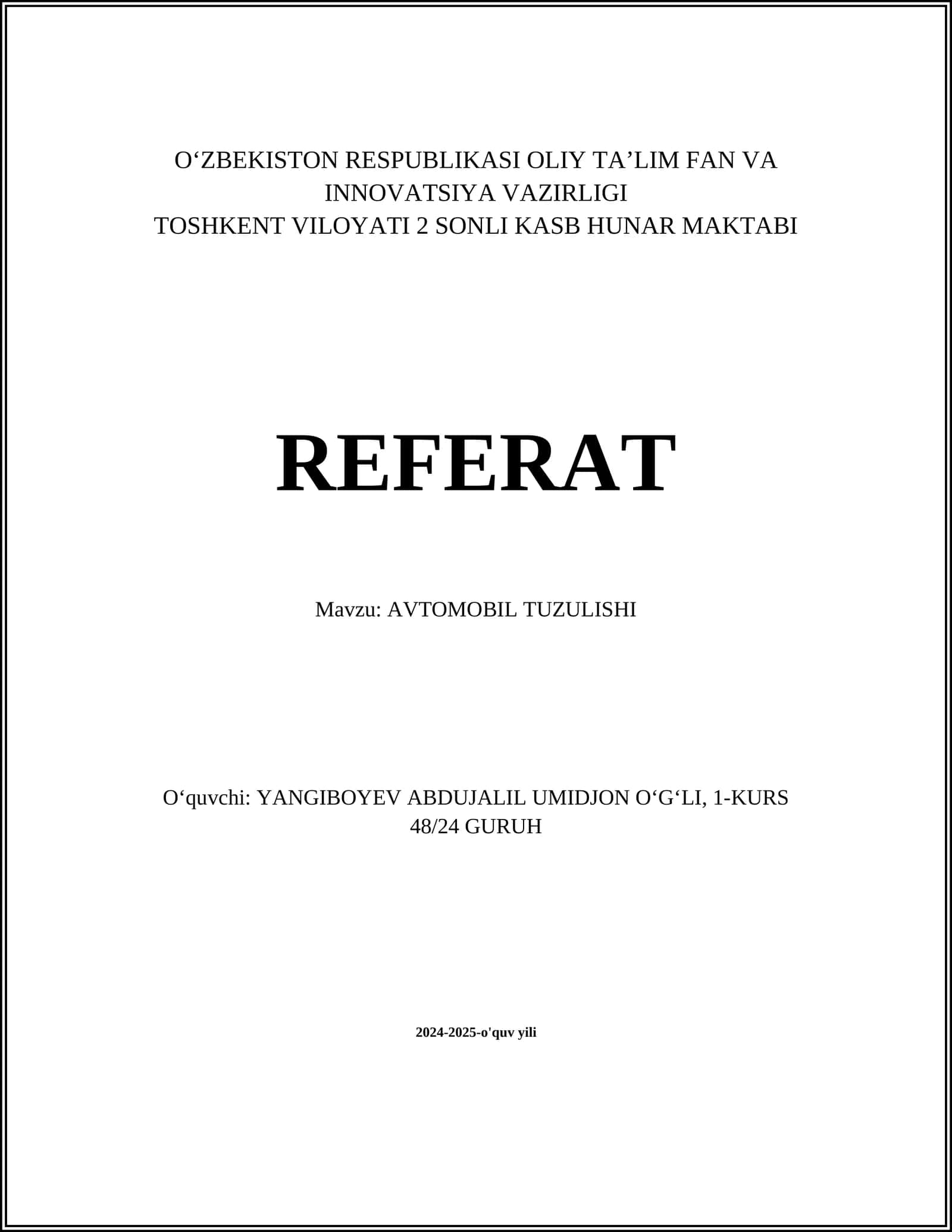 O‘ZBEKISTON RESPUBLIKASI OLIY TA’LIM FAN VA INNOVATSIYA VAZIRLIGI
TOSHKENT VILOYATI 2 SONLI KASB HUNAR MAKTABI

REFERAT

Mavzu: AVTOMOBIL TUZULISHI

O‘quvchi: YANGIBOYEV ABDUJALIL UMIDJON O‘G‘LI, 1-KURS 48/24 GURUH

2024-2025-o'quv yili